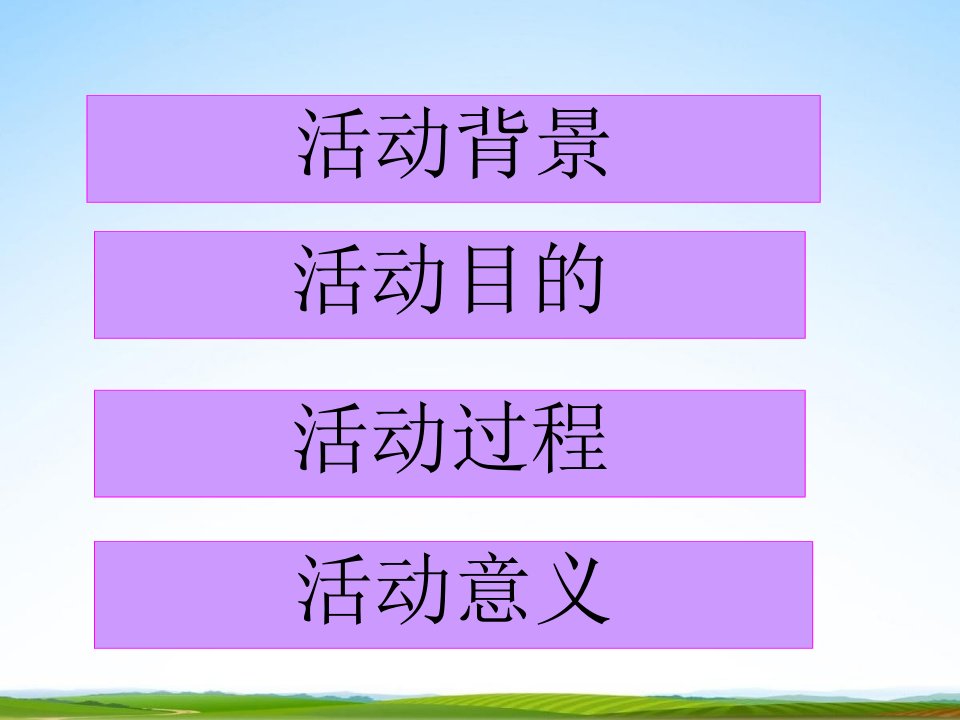 活动背景

活动目的

活动过程

活动意义